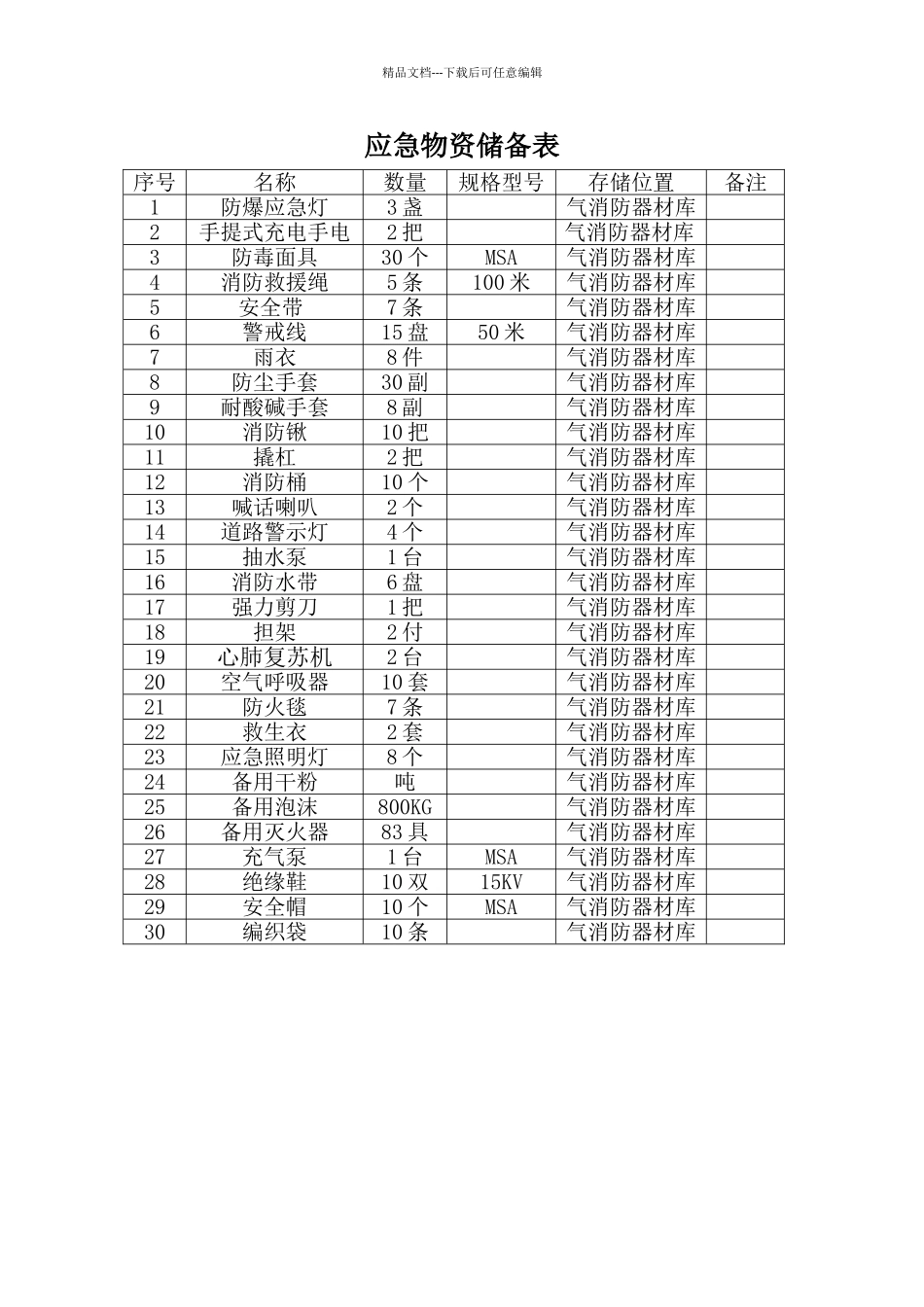 精品文档---下载后可任意编辑

应急物资储备表

| 序号 | 名称 | 数量 | 规格型号 | 存储位置 | 备注 |
|---|---|---|---|---|---|
| 1 | 防爆应急灯 | 3 盏 |  | 气消防器材库 |  |
| 2 | 手提式充电手电 | 2 把 |  | 气消防器材库 |  |
| 3 | 防毒面具 | 30 个 | MSA | 气消防器材库 |  |
| 4 | 消防救援绳 | 5 条 | 100 米 | 气消防器材库 |  |
| 5 | 安全带 | 7 条 |  | 气消防器材库 |  |
| 6 | 警戒线 | 15 盘 | 50 米 | 气消防器材库 |  |
| 7 | 雨衣 | 8 件 |  | 气消防器材库 |  |
| 8 | 防尘手套 | 30 副 |  | 气消防器材库 |  |
| 9 | 耐酸碱手套 | 8 副 |  | 气消防器材库 |  |
| 10 | 消防锹 | 10 把 |  | 气消防器材库 |  |
| 11 | 撬杠 | 2 把 |  | 气消防器材库 |  |
| 12 | 消防桶 | 10 个 |  | 气消防器材库 |  |
| 13 | 喊话喇叭 | 2 个 |  | 气消防器材库 |  |
| 14 | 道路警示灯 | 4 个 |  | 气消防器材库 |  |
| 15 | 抽水泵 | 1 台 |  | 气消防器材库 |  |
| 16 | 消防水带 | 6 盘 |  | 气消防器材库 |  |
| 17 | 强力剪刀 | 1 把 |  | 气消防器材库 |  |
| 18 | 担架 | 2 付 |  | 气消防器材库 |  |
| 19 | 心肺复苏机 | 2 台 |  | 气消防器材库 |  |
| 20 | 空气呼吸器 | 10 套 |  | 气消防器材库 |  |
| 21 | 防火毯 | 7 条 |  | 气消防器材库 |  |
| 22 | 救生衣 | 2 套 |  | 气消防器材库 |  |
| 23 | 应急照明灯 | 8 个 |  | 气消防器材库 |  |
| 24 | 备用干粉 | 吨 |  | 气消防器材库 |  |
| 25 | 备用泡沫 | 800KG |  | 气消防器材库 |  |
| 26 | 备用灭火器 | 83 具 |  | 气消防器材库 |  |
| 27 | 充气泵 | 1 台 | MSA | 气消防器材库 |  |
| 28 | 绝缘鞋 | 10 双 | 15KV | 气消防器材库 |  |
| 29 | 安全帽 | 10 个 | MSA | 气消防器材库 |  |
| 30 | 编织袋 | 10 条 |  | 气消防器材库 |  |